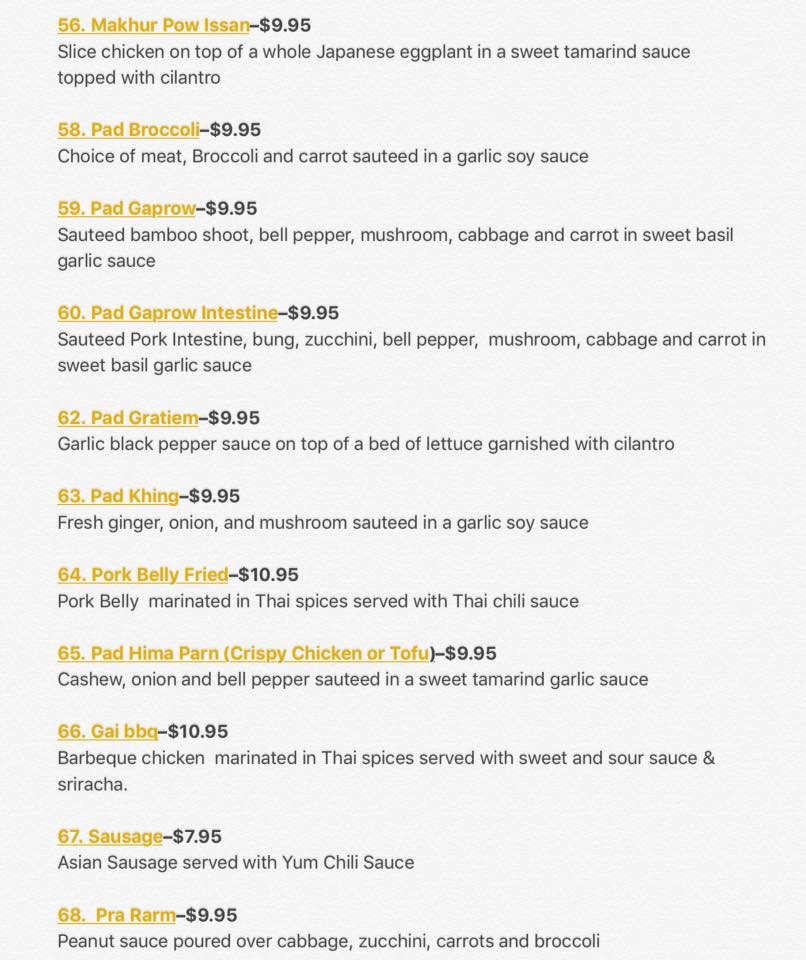 56. Makhur Pow Issan–$9.95
Slice chicken on top of a whole Japanese eggplant in a sweet tamarind sauce topped with cilantro

58. Pad Broccoli–$9.95
Choice of meat, Broccoli and carrot sauteed in a garlic soy sauce

59. Pad Gaprow–$9.95
Sauteed bamboo shoot, bell pepper, mushroom, cabbage and carrot in sweet basil garlic sauce

60. Pad Gaprow Intestine–$9.95
Sauteed Pork Intestine, bung, zucchini, bell pepper, mushroom, cabbage and carrot in sweet basil garlic sauce

62. Pad Gratiem–$9.95
Garlic black pepper sauce on top of a bed of lettuce garnished with cilantro

63. Pad Khing–$9.95
Fresh ginger, onion, and mushroom sauteed in a garlic soy sauce

64. Pork Belly Fried–$10.95
Pork Belly marinated in Thai spices served with Thai chili sauce

65. Pad Hima Parn (Crispy Chicken or Tofu)–$9.95
Cashew, onion and bell pepper sauteed in a sweet tamarind garlic sauce

66. Gai bbq–$10.95
Barbeque chicken marinated in Thai spices served with sweet and sour sauce & sriracha.

67. Sausage–$7.95
Asian Sausage served with Yum Chili Sauce

68. Pra Rarm–$9.95
Peanut sauce poured over cabbage, zucchini, carrots and broccoli